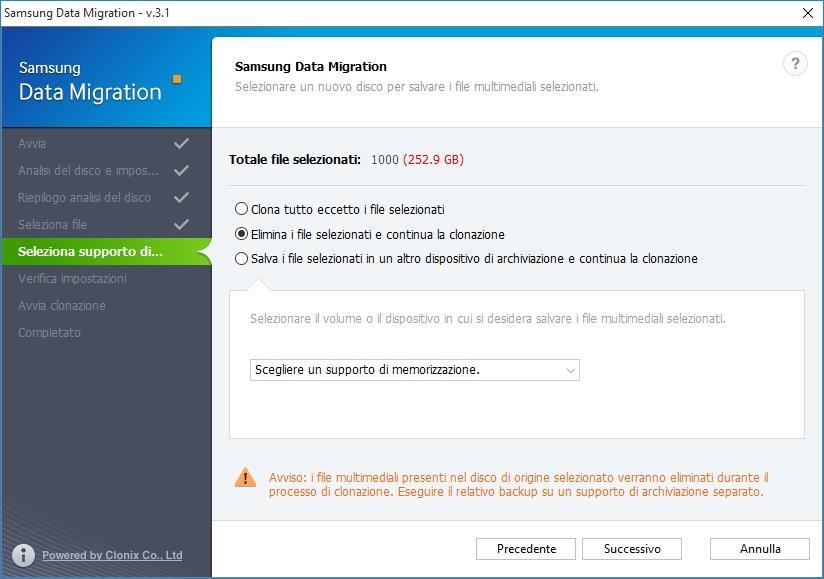 Samsung Data Migration - v.3.1

Samsung
Data Migration

Avvia
Analisi del disco e impos...
Riepilogo analisi del disco
Seleziona file
Seleziona supporto di...
Verifica impostazioni
Avvia clonazione
Completato

Powered by Clonix Co., Ltd

Samsung Data Migration
Selezionare un nuovo disco per salvare i file multimediali selezionati.

?

Totale file selezionati: 1000 (252.9 GB)

Clona tutto eccetto i file selezionati
Elimina i file selezionati e continua la clonazione
Salva i file selezionati in un altro dispositivo di archiviazione e continua la clonazione

Selezionare il volume o il dispositivo in cui si desidera salvare i file multimediali selezionati.

Scegliere un supporto di memorizzazione.

Avviso: i file multimediali presenti nel disco di origine selezionato verranno eliminati durante il processo di clonazione. Eseguire il relativo backup su un supporto di archiviazione separato.

Precedente
Successivo
Annulla